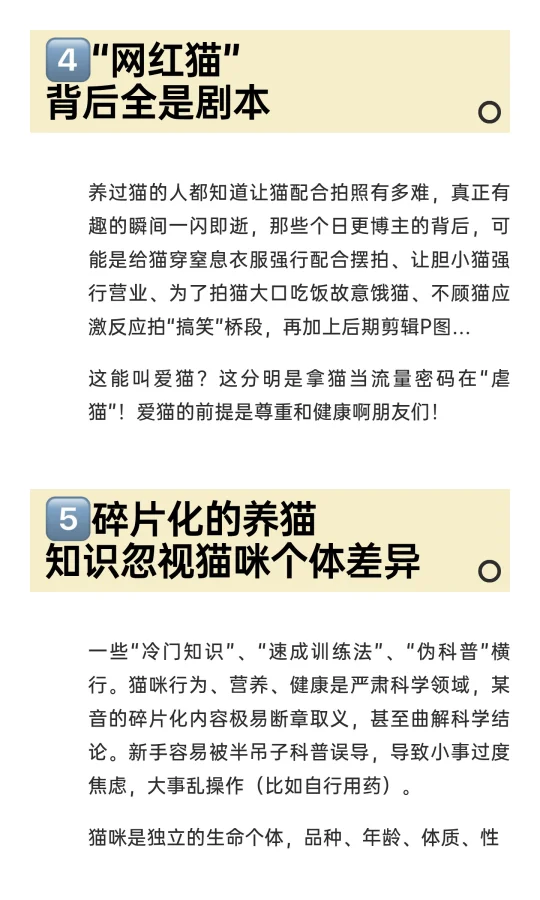 4“网红猫”
背后全是剧本

养过猫的人都知道让猫配合拍照有多难，真正有趣的瞬间一闪即逝，那些个日更博主的背后，可能是给猫穿窒息衣服强行配合摆拍、让胆小猫强行营业、为了拍猫大口吃饭故意饿猫、不顾猫应激反应拍“搞笑”桥段，再加上后期剪辑P图...

这能叫爱猫？这分明是拿猫当流量密码在“虐猫”！爱猫的前提是尊重和健康啊朋友们！

5碎片化的养猫
知识忽视猫咪个体差异

一些“冷门知识”、“速成训练法”、“伪科普”横行。猫咪行为、营养、健康是严肃科学领域，某音的碎片化内容极易断章取义，甚至曲解科学结论。新手容易被半吊子科普误导，导致小事过度焦虑，大事乱操作（比如自行用药）。

猫咪是独立的生命个体，品种、年龄、体质、性